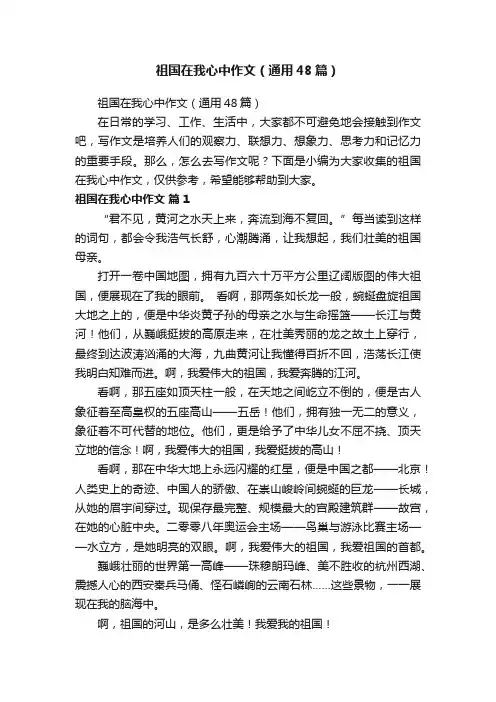 祖国在我心中作文（通用48篇）

祖国在我心中作文（通用48篇）

在日常的学习、工作、生活中，大家都不可避免地会接触到作文吧，写作文是培养人们的观察力、联想力、想象力、思考力和记忆力的重要手段。那么，怎么去写作文呢？下面是小编为大家收集的祖国在我心中作文，仅供参考，希望能够帮助到大家。

祖国在我心中作文 篇1

“君不见，黄河之水天上来，奔流到海不复回。”每当读到这样的词句，都会令我浩气长舒，心潮腾涌，让我想起，我们壮美的祖国母亲。

打开一卷中国地图，拥有九百六十万平方公里辽阔版图的伟大祖国，便展现在了我的眼前。 看啊，那两条如长龙一般，蜿蜒盘旋祖国大地之上的，便是中华炎黄子孙的母亲之水与生命摇篮——长江与黄河！他们，从巍峨挺拔的高原走来，在壮美秀丽的龙之故土上穿行，最终到达波涛汹涌的大海，九曲黄河让我懂得百折不回，浩荡长江使我明白知难而进。啊，我爱伟大的祖国，我爱奔腾的江河。

看啊，那五座如顶天柱一般，在天地之间屹立不倒的，便是古人象征着至高皇权的五座高山——五岳！他们，拥有独一无二的意义，象征着不可代替的地位。他们，更是给予了中华儿女不屈不挠、顶天立地的信念！啊，我爱伟大的祖国，我爱挺拔的高山！

看啊，那在中华大地上永远闪耀的红星，便是中国之都——北京！人类史上的奇迹、中国人的骄傲、在崇山峻岭间蜿蜒的巨龙——长城，从她的眉宇间穿过。现保存最完整、规模最大的宫殿建筑群——故宫，在她的心脏中央。二零零八年奥运会主场——鸟巢与游泳比赛主场——水立方，是她明亮的双眼。啊，我爱伟大的祖国，我爱祖国的首都。

巍峨壮丽的世界第一高峰——珠穆朗玛峰、美不胜收的杭州西湖、震撼人心的西安秦兵马俑、怪石嶙峋的云南石林……这些景物，一一展现在我的脑海中。

啊，祖国的河山，是多么壮美！我爱我的祖国！